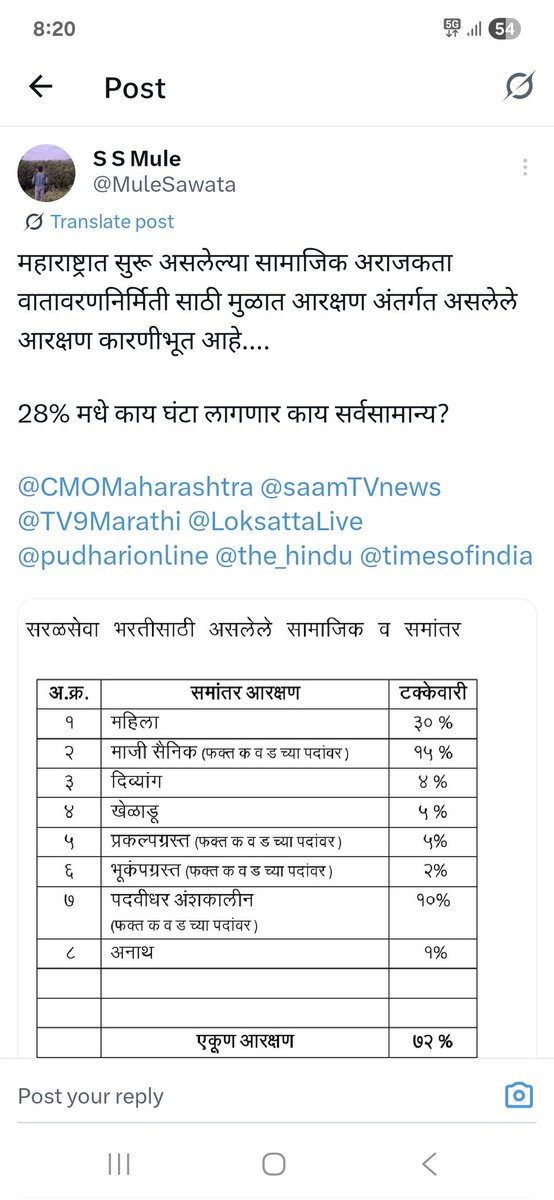 8:20

5G 54

Post

S S Mule
@MuleSawata

Translate post

महाराष्ट्रात सुरू असलेल्या सामाजिक अराजकता वातावरणनिर्मिती साठी मुळात आरक्षण अंतर्गत असलेले आरक्षण कारणीभूत आहे....

28% मधे काय घंटा लागणार काय सर्वसामान्य?

@CMOMaharashtra @saamTVnews @TV9Marathi @LoksattaLive @pudharionline @the_hindu @timesofindia

सरळसेवा भरतीसाठी असलेले सामाजिक व समांतर

| अ.क्र. | समांतर आरक्षण | टक्केवारी |
|---|---|---|
| १ | महिला | ३० % |
| २ | माजी सैनिक (फक्त क व ड च्या पदांवर) | १५ % |
| ३ | दिव्यांग | ४ % |
| ४ | खेळाडू | ५ % |
| ५ | प्रकल्पग्रस्त (फक्त क व ड च्या पदांवर) | ५% |
| ६ | भूकंपग्रस्त (फक्त क व ड च्या पदांवर) | २% |
| ७ | पदवीधर अंशकालीन (फक्त क व ड च्या पदांवर) | १०% |
| ८ | अनाथ | १% |
| | | |
| | | |
| | एकूण आरक्षण | ७२ % |

Post your reply